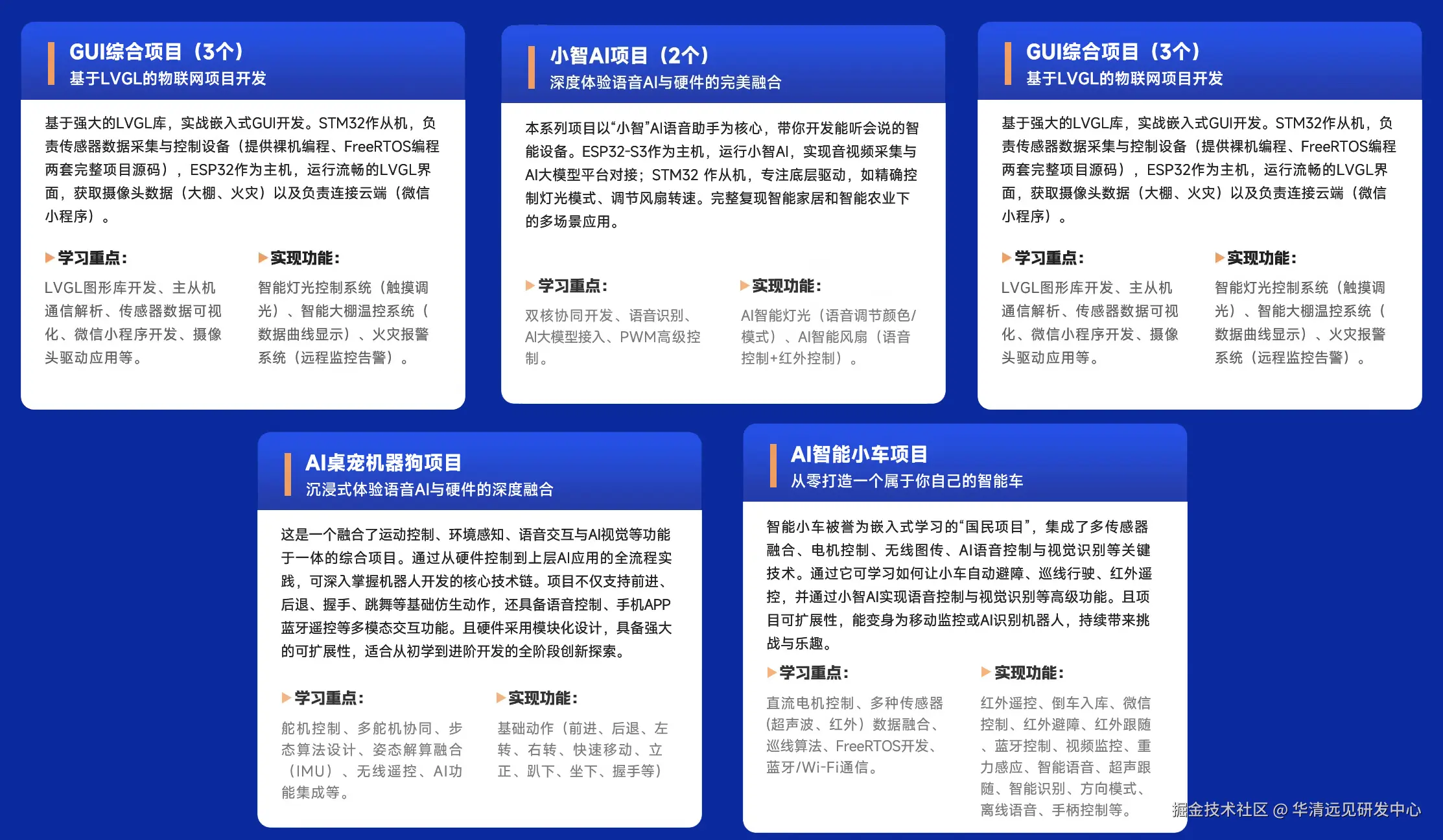 GUI综合项目（3个）
基于LVGL的物联网项目开发

基于强大的LVGL库，实战嵌入式GUI开发。STM32作从机，负责传感器数据采集与控制设备（提供裸机编程、FreeRTOS编程两套完整项目源码），ESP32作为主机，运行流畅的LVGL界面，获取摄像头数据（大棚、火灾）以及负责连接云端（微信小程序）。

▶学习重点：
LVGL图形库开发、主从机通信解析、传感器数据可视化、微信小程序开发、摄像头驱动应用等。

▶实现功能：
智能灯光控制系统（触摸调光）、智能大棚温控系统（数据曲线显示）、火灾报警系统（远程监控告警）。

小智AI项目（2个）
深度体验语音AI与硬件的完美融合

本系列项目以“小智”AI语音助手为核心，带你开发能听会说的智能设备。ESP32-S3作为主机，运行小智AI，实现音视频采集与AI大模型平台对接；STM32 作从机，专注底层驱动，如精确控制灯光模式、调节风扇转速。完整复现智能家居和智能农业下的多场景应用。

▶学习重点：
双核协同开发、语音识别、AI大模型接入、PWM高级控制。

▶实现功能：
AI智能灯光（语音调节颜色/模式）、AI智能风扇（语音控制+红外控制）。

GUI综合项目（3个）
基于LVGL的物联网项目开发

基于强大的LVGL库，实战嵌入式GUI开发。STM32作从机，负责传感器数据采集与控制设备（提供裸机编程、FreeRTOS编程两套完整项目源码），ESP32作为主机，运行流畅的LVGL界面，获取摄像头数据（大棚、火灾）以及负责连接云端（微信小程序）。

▶学习重点：
LVGL图形库开发、主从机通信解析、传感器数据可视化、微信小程序开发、摄像头驱动应用等。

▶实现功能：
智能灯光控制系统（触摸调光）、智能大棚温控系统（数据曲线显示）、火灾报警系统（远程监控告警）。

AI桌宠机器狗项目
沉浸式体验语音AI与硬件的深度融合

这是一个融合了运动控制、环境感知、语音交互与AI视觉等功能于一体的综合项目。通过从硬件控制到上层AI应用的全流程实践，可深入掌握机器人开发的核心技术链。项目不仅支持前进、后退、握手、跳舞等基础仿生动作，还具备语音控制、手机APP蓝牙遥控等多模态交互功能。且硬件采用模块化设计，具备强大的可扩展性，适合从初学到进阶开发的全阶段创新探索。

▶学习重点：
舵机控制、多舵机协同、步态算法设计、姿态解算融合（IMU）、无线遥控、AI功能集成等。

▶实现功能：
基础动作（前进、后退、左转、右转、快速移动、立正、趴下、坐下、握手等）

AI智能小车项目
从零打造一个属于你自己的智能车

智能小车被誉为嵌入式学习的“国民项目”，集成了多传感器融合、电机控制、无线图传、AI语音控制与视觉识别等关键技术。通过它可学习如何让小车自动避障、巡线行驶、红外遥控，并通过小智AI实现语音控制与视觉识别等高级功能。且项目可扩展性，能变身为移动监控或AI识别机器人，持续带来挑战与乐趣。

▶学习重点：
直流电机控制、多种传感器(超声波、红外）数据融合、巡线算法、FreeRTOS开发、蓝牙/Wi-Fi通信。

▶实现功能：
红外遥控、倒车入库、微信控制、红外避障、红外跟随、蓝牙控制、视频监控、重力感应、智能语音、超声跟随、智能识别、方向模式、离线语音、手柄控制等。

掘金技术社区 @ 华清远见研发中心